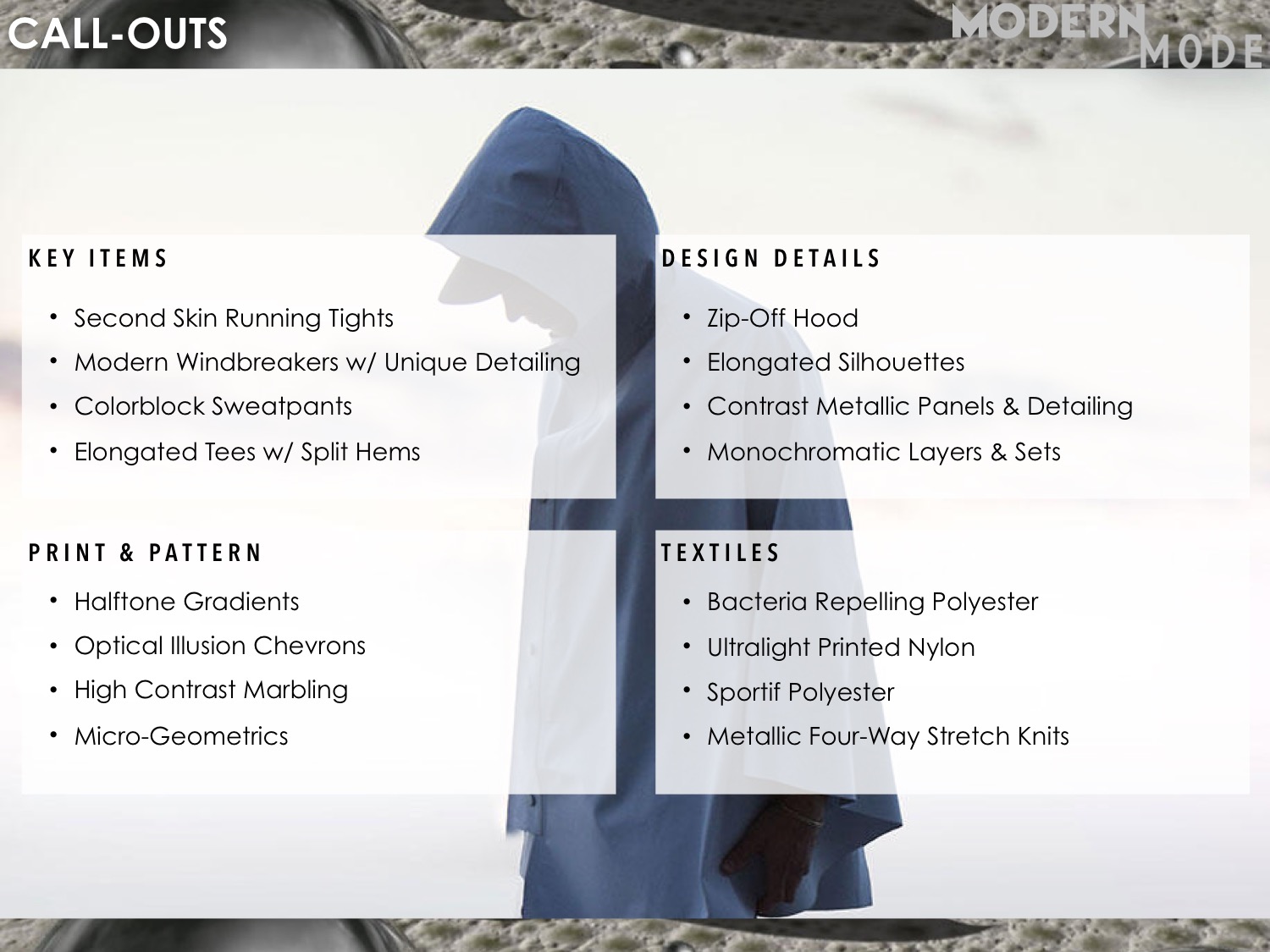 CALL-OUTS

MODERN MODE

KEY ITEMS

• Second Skin Running Tights
• Modern Windbreakers w/ Unique Detailing
• Colorblock Sweatpants
• Elongated Tees w/ Split Hems

DESIGN DETAILS

• Zip-Off Hood
• Elongated Silhouettes
• Contrast Metallic Panels & Detailing
• Monochromatic Layers & Sets

PRINT & PATTERN

• Halftone Gradients
• Optical Illusion Chevrons
• High Contrast Marbling
• Micro-Geometrics

TEXTILES

• Bacteria Repelling Polyester
• Ultralight Printed Nylon
• Sportif Polyester
• Metallic Four-Way Stretch Knits